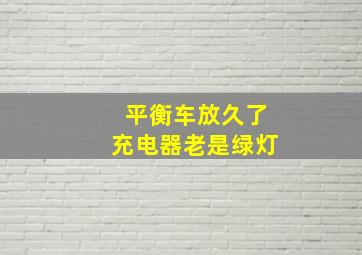 平衡车放久了
充电器老是绿灯